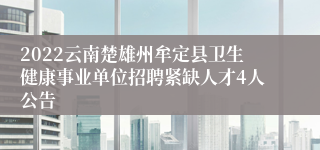 2022云南楚雄州牟定县卫生健康事业单位招聘紧缺人才4人公告